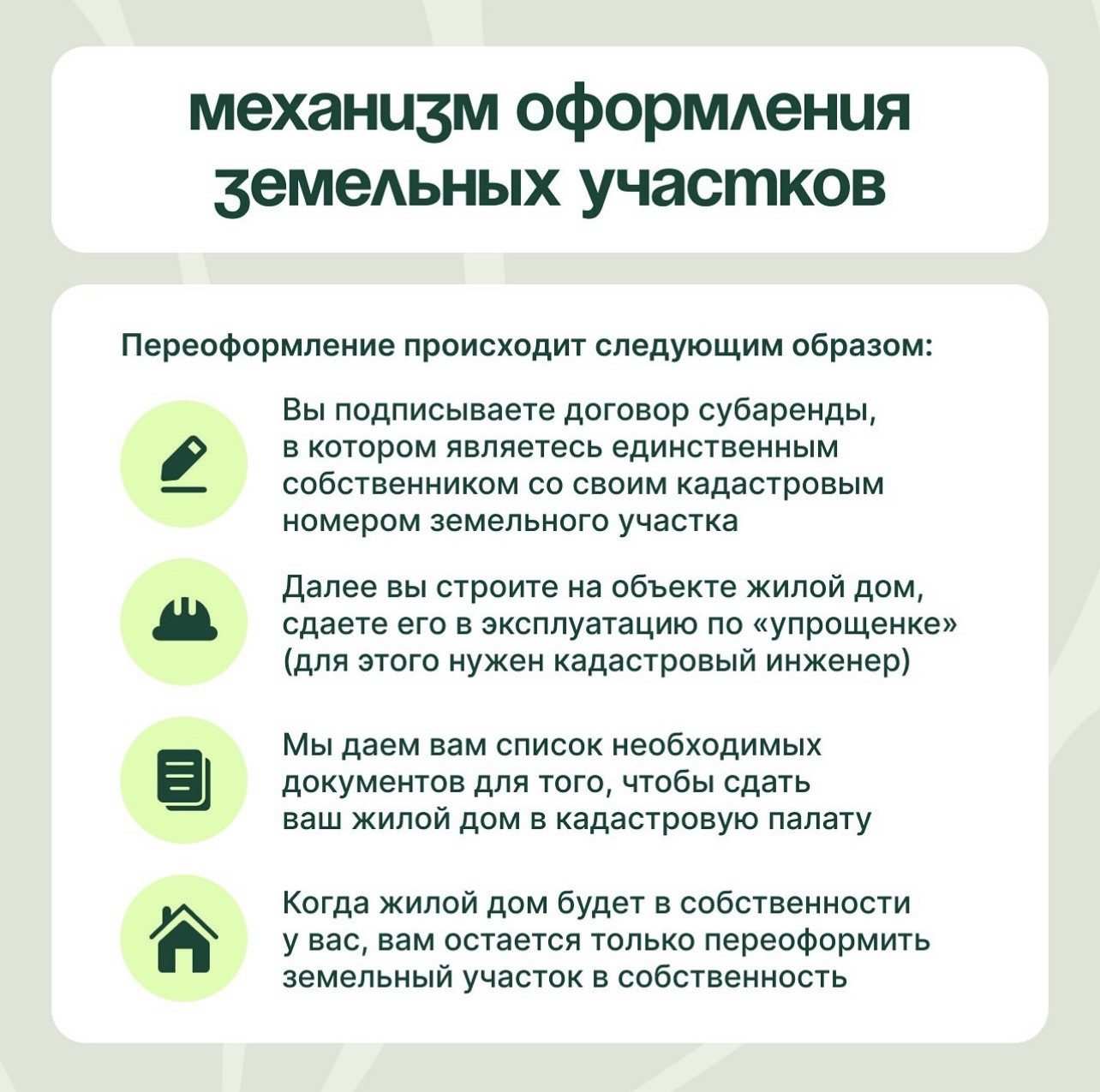 механизм оформления земельных участков

Переоформление происходит следующим образом:

Вы подписываете договор субаренды, в котором являетесь единственным собственником со своим кадастровым номером земельного участка

Далее вы строите на объекте жилой дом, сдаете его в эксплуатацию по «упрощенке» (для этого нужен кадастровый инженер)

Мы даем вам список необходимых документов для того, чтобы сдать ваш жилой дом в кадастровую палату

Когда жилой дом будет в собственности у вас, вам остается только переоформить земельный участок в собственность